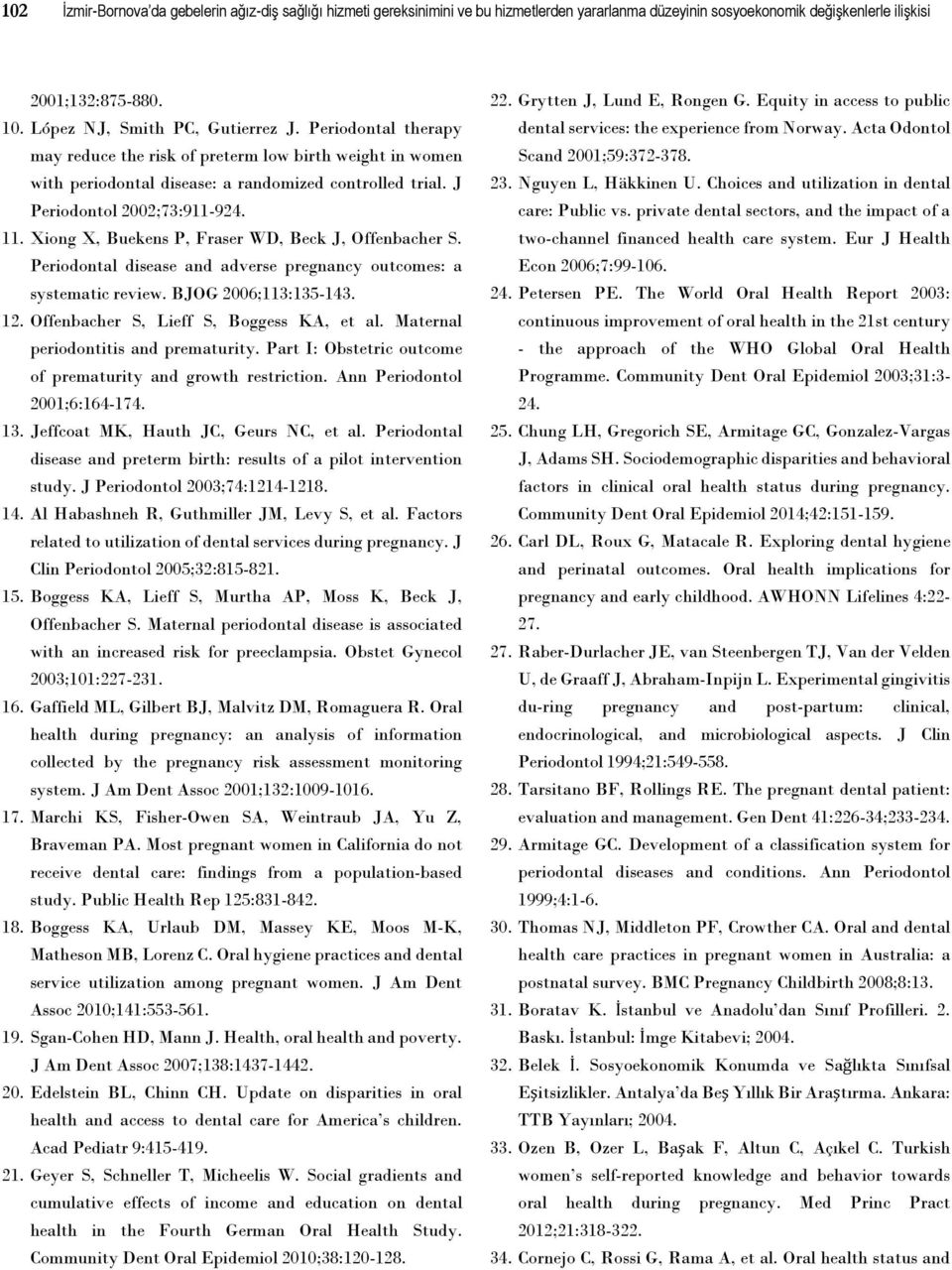 102 İzmir-Bornova'da gebelerin ağız-diş sağlığı hizmeti gereksinimini ve bu hizmetlerden yararlanma düzeyinin sosyoekonomik değişkenlerle ilişkisi

2001;132:875-880.
10. López NJ, Smith PC, Gutierrez J. Periodontal therapy may reduce the risk of preterm low birth weight in women with periodontal disease: a randomized controlled trial. J Periodontol 2002;73:911-924.
11. Xiong X, Buekens P, Fraser WD, Beck J, Offenbacher S. Periodontal disease and adverse pregnancy outcomes: a systematic review. BJOG 2006;113:135-143.
12. Offenbacher S, Lieff S, Boggess KA, et al. Maternal periodontitis and prematurity. Part I: Obstetric outcome of prematurity and growth restriction. Ann Periodontol 2001;6:164-174.
13. Jeffcoat MK, Hauth JC, Geurs NC, et al. Periodontal disease and preterm birth: results of a pilot intervention study. J Periodontol 2003;74:1214-1218.
14. Al Habashneh R, Guthmiller JM, Levy S, et al. Factors related to utilization of dental services during pregnancy. J Clin Periodontol 2005;32:815-821.
15. Boggess KA, Lieff S, Murtha AP, Moss K, Beck J, Offenbacher S. Maternal periodontal disease is associated with an increased risk for preeclampsia. Obstet Gynecol 2003;101:227-231.
16. Gaffield ML, Gilbert BJ, Malvitz DM, Romaguera R. Oral health during pregnancy: an analysis of information collected by the pregnancy risk assessment monitoring system. J Am Dent Assoc 2001;132:1009-1016.
17. Marchi KS, Fisher-Owen SA, Weintraub JA, Yu Z, Braveman PA. Most pregnant women in California do not receive dental care: findings from a population-based study. Public Health Rep 125:831-842.
18. Boggess KA, Urlaub DM, Massey KE, Moos M-K, Matheson MB, Lorenz C. Oral hygiene practices and dental service utilization among pregnant women. J Am Dent Assoc 2010;141:553-561.
19. Sgan-Cohen HD, Mann J. Health, oral health and poverty. J Am Dent Assoc 2007;138:1437-1442.
20. Edelstein BL, Chinn CH. Update on disparities in oral health and access to dental care for America's children. Acad Pediatr 9:415-419.
21. Geyer S, Schneller T, Micheelis W. Social gradients and cumulative effects of income and education on dental health in the Fourth German Oral Health Study. Community Dent Oral Epidemiol 2010;38:120-128.
22. Grytten J, Lund E, Rongen G. Equity in access to public dental services: the experience from Norway. Acta Odontol Scand 2001;59:372-378.
23. Nguyen L, Häkkinen U. Choices and utilization in dental care: Public vs. private dental sectors, and the impact of a two-channel financed health care system. Eur J Health Econ 2006;7:99-106.
24. Petersen PE. The World Oral Health Report 2003: continuous improvement of oral health in the 21st century - the approach of the WHO Global Oral Health Programme. Community Dent Oral Epidemiol 2003;31:3-24.
25. Chung LH, Gregorich SE, Armitage GC, Gonzalez-Vargas J, Adams SH. Sociodemographic disparities and behavioral factors in clinical oral health status during pregnancy. Community Dent Oral Epidemiol 2014;42:151-159.
26. Carl DL, Roux G, Matacale R. Exploring dental hygiene and perinatal outcomes. Oral health implications for pregnancy and early childhood. AWHONN Lifelines 4:22-27.
27. Raber-Durlacher JE, van Steenbergen TJ, Van der Velden U, de Graaff J, Abraham-Inpijn L. Experimental gingivitis du-ring pregnancy and post-partum: clinical, endocrinological, and microbiological aspects. J Clin Periodontol 1994;21:549-558.
28. Tarsitano BF, Rollings RE. The pregnant dental patient: evaluation and management. Gen Dent 41:226-34;233-234.
29. Armitage GC. Development of a classification system for periodontal diseases and conditions. Ann Periodontol 1999;4:1-6.
30. Thomas NJ, Middleton PF, Crowther CA. Oral and dental health care practices in pregnant women in Australia: a postnatal survey. BMC Pregnancy Childbirth 2008;8:13.
31. Boratav K. İstanbul ve Anadolu'dan Sınıf Profilleri. 2. Baskı. İstanbul: İmge Kitabevi; 2004.
32. Belek İ. Sosyoekonomik Konumda ve Sağlıkta Sınıfsal Eşitsizlikler. Antalya'da Beş Yıllık Bir Araştırma. Ankara: TTB Yayınları; 2004.
33. Ozen B, Ozer L, Başak F, Altun C, Açıkel C. Turkish women's self-reported knowledge and behavior towards oral health during pregnancy. Med Princ Pract 2012;21:318-322.
34. Cornejo C, Rossi G, Rama A, et al. Oral health status and